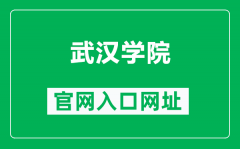 武汉学院

官网入口网址